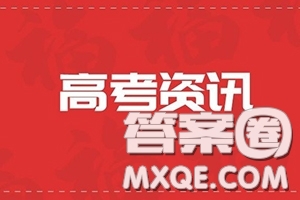 高考资讯
答案圈
MXQE.COM